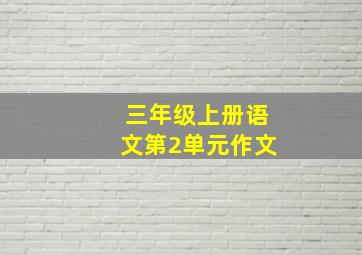 三年级上册语文第2单元作文